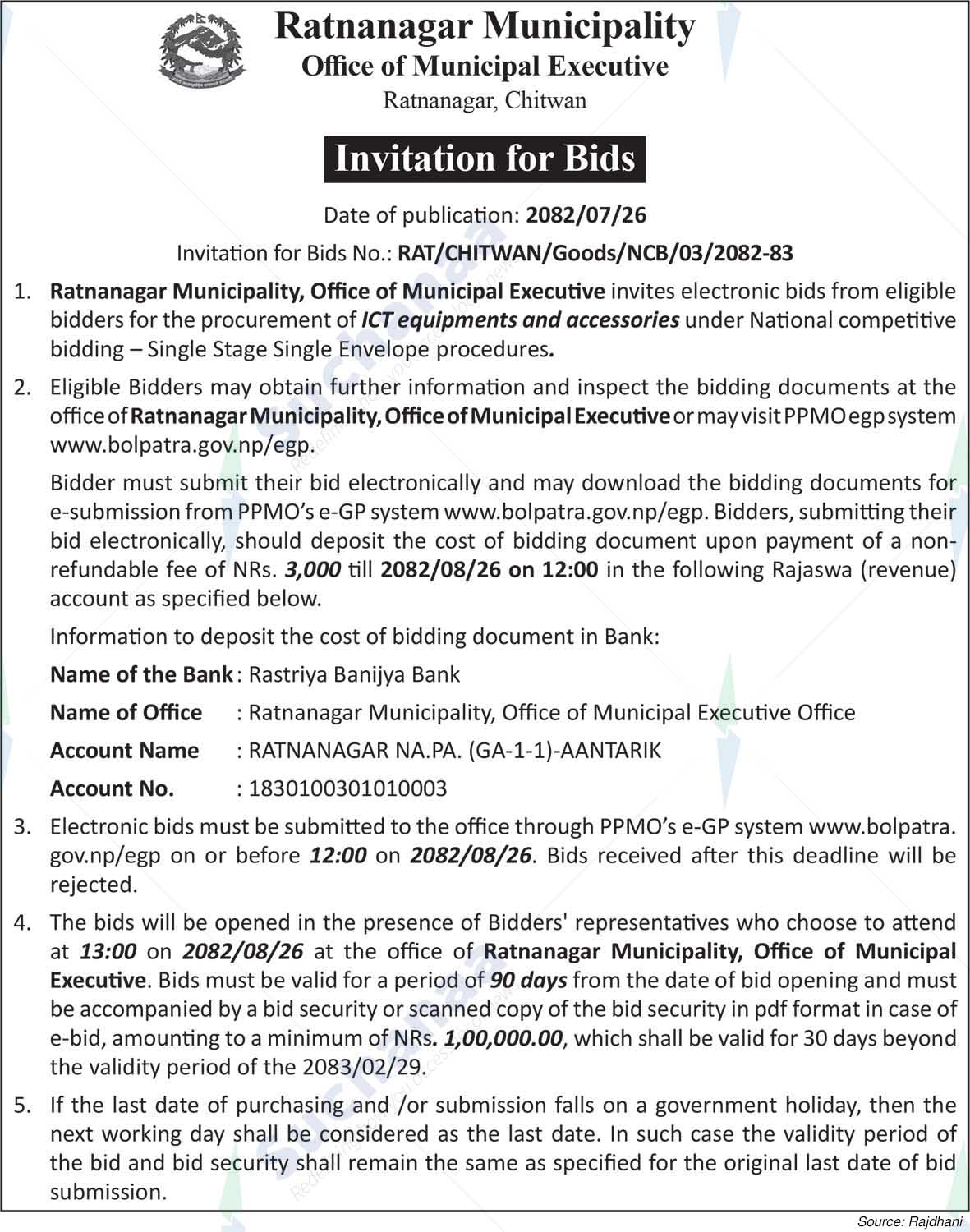 Ratnanagar Municipality
Office of Municipal Executive
Ratnanagar, Chitwan

Invitation for Bids

Date of publication: 2082/07/26
Invitation for Bids No.: RAT/CHITWAN/Goods/NCB/03/2082-83

1. Ratnanagar Municipality, Office of Municipal Executive invites electronic bids from eligible bidders for the procurement of ICT equipments and accessories under National competitive bidding – Single Stage Single Envelope procedures.

2. Eligible Bidders may obtain further information and inspect the bidding documents at the office of Ratnanagar Municipality, Office of Municipal Executive or may visit PPMO egp system www.bolpatra.gov.np/egp.

Bidder must submit their bid electronically and may download the bidding documents for e-submission from PPMO's e-GP system www.bolpatra.gov.np/egp. Bidders, submitting their bid electronically, should deposit the cost of bidding document upon payment of a non-refundable fee of NRs. 3,000 till 2082/08/26 on 12:00 in the following Rajaswa (revenue) account as specified below.

Information to deposit the cost of bidding document in Bank:

Name of the Bank : Rastriya Banijya Bank
Name of Office : Ratnanagar Municipality, Office of Municipal Executive Office
Account Name : RATNANAGAR NA.PA. (GA-1-1)-AANTARIK
Account No. : 1830100301010003

3. Electronic bids must be submitted to the office through PPMO's e-GP system www.bolpatra.gov.np/egp on or before 12:00 on 2082/08/26. Bids received after this deadline will be rejected.

4. The bids will be opened in the presence of Bidders' representatives who choose to attend at 13:00 on 2082/08/26 at the office of Ratnanagar Municipality, Office of Municipal Executive. Bids must be valid for a period of 90 days from the date of bid opening and must be accompanied by a bid security or scanned copy of the bid security in pdf format in case of e-bid, amounting to a minimum of NRs. 1,00,000.00, which shall be valid for 30 days beyond the validity period of the 2083/02/29.

5. If the last date of purchasing and /or submission falls on a government holiday, then the next working day shall be considered as the last date. In such case the validity period of the bid and bid security shall remain the same as specified for the original last date of bid submission.

Source: Rajdhani